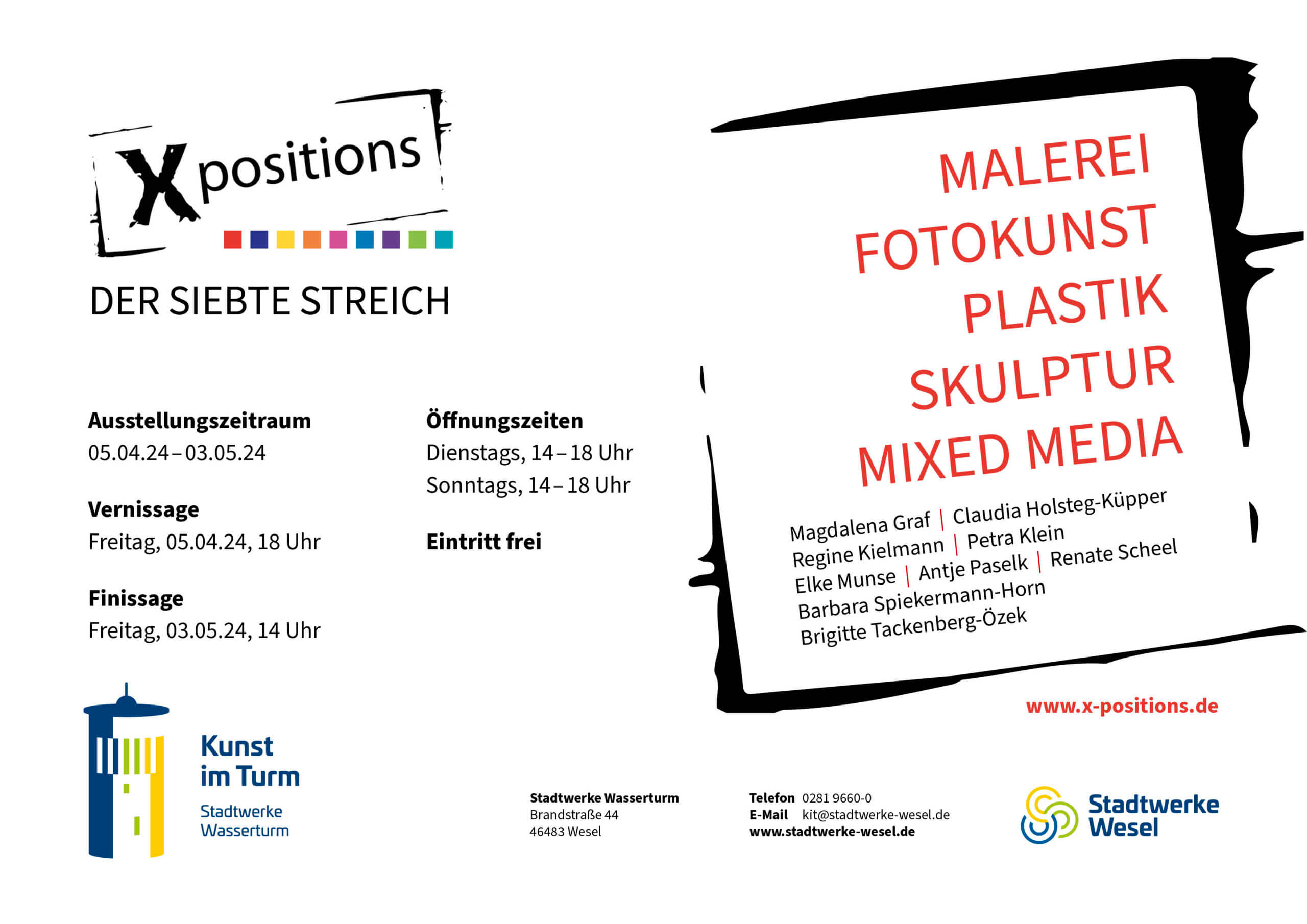 Xpositions

DER SIEBTE STREICH

Ausstellungszeitraum
05.04.24 – 03.05.24

Vernissage
Freitag, 05.04.24, 18 Uhr

Finissage
Freitag, 03.05.24, 14 Uhr

Öffnungszeiten
Dienstags, 14 – 18 Uhr
Sonntags, 14 – 18 Uhr

Eintritt frei

MALEREI
FOTOKUNST
PLASTIK
SKULPTUR
MIXED MEDIA

Magdalena Graf | Claudia Holsteg-Küpper
Regine Kielmann | Petra Klein
Elke Munse | Antje Paselk | Renate Scheel
Barbara Spiekermann-Horn
Brigitte Tackenberg-Özek

www.x-positions.de

Kunst
im Turm
Stadtwerke
Wasserturm

Stadtwerke Wasserturm
Brandstraße 44
46483 Wesel

Telefon 0281 9660-0
E-Mail kit@stadtwerke-wesel.de
www.stadtwerke-wesel.de

Stadtwerke
Wesel